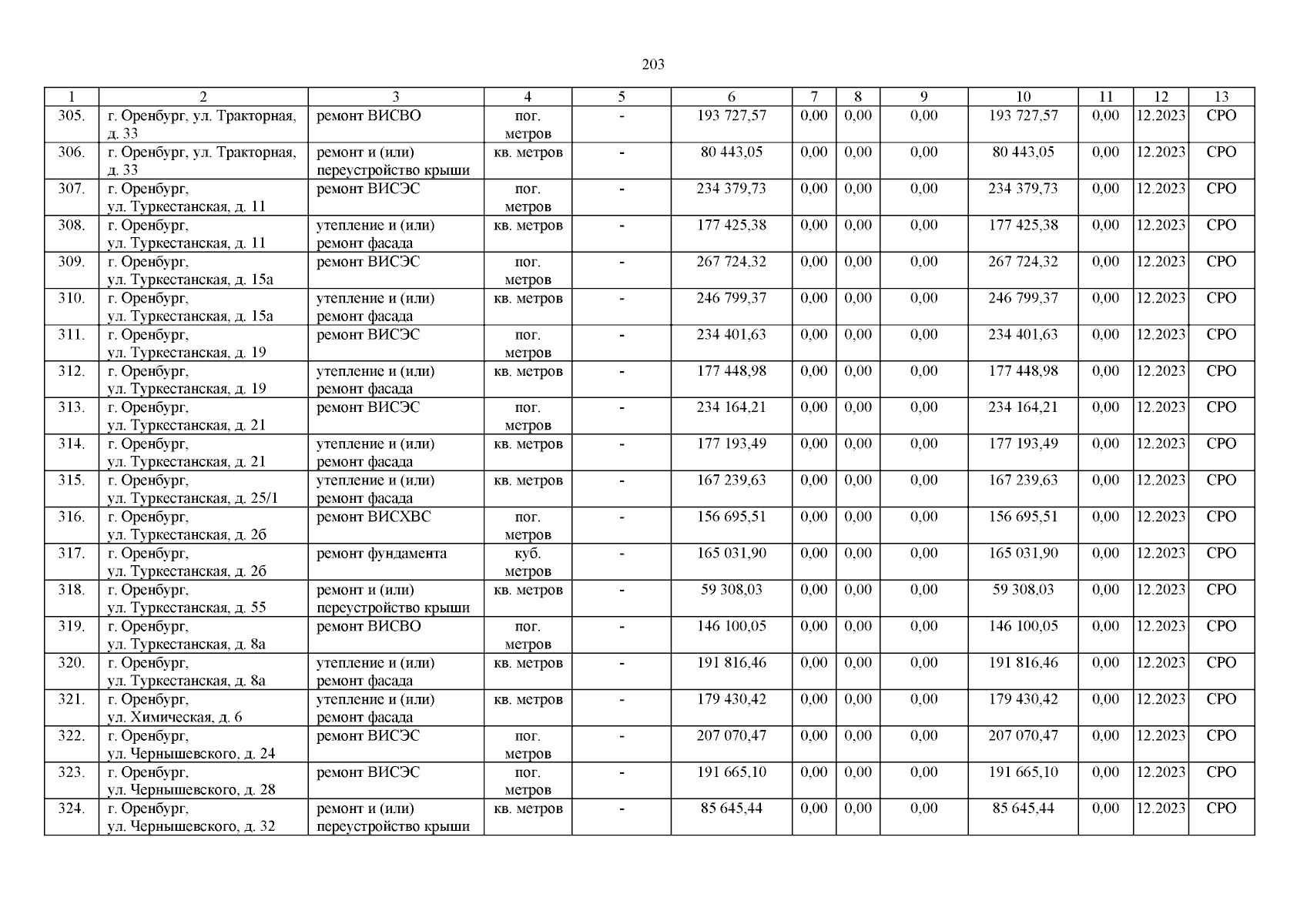 203

| 1 | 2 | 3 | 4 | 5 | 6 | 7 | 8 | 9 | 10 | 11 | 12 | 13 |
|---|---|---|---|---|---|---|---|---|---|---|---|---|
| 305. | г. Оренбург, ул. Тракторная, д. 33 | ремонт ВИСВО | пог. метров | - | 193 727,57 | 0,00 | 0,00 | 0,00 | 193 727,57 | 0,00 | 12.2023 | СРО |
| 306. | г. Оренбург, ул. Тракторная, д. 33 | ремонт и (или) переустройство крыши | кв. метров | - | 80 443,05 | 0,00 | 0,00 | 0,00 | 80 443,05 | 0,00 | 12.2023 | СРО |
| 307. | г. Оренбург, ул. Туркестанская, д. 11 | ремонт ВИСЭС | пог. метров | - | 234 379,73 | 0,00 | 0,00 | 0,00 | 234 379,73 | 0,00 | 12.2023 | СРО |
| 308. | г. Оренбург, ул. Туркестанская, д. 11 | утепление и (или) ремонт фасада | кв. метров | - | 177 425,38 | 0,00 | 0,00 | 0,00 | 177 425,38 | 0,00 | 12.2023 | СРО |
| 309. | г. Оренбург, ул. Туркестанская, д. 15а | ремонт ВИСЭС | пог. метров | - | 267 724,32 | 0,00 | 0,00 | 0,00 | 267 724,32 | 0,00 | 12.2023 | СРО |
| 310. | г. Оренбург, ул. Туркестанская, д. 15а | утепление и (или) ремонт фасада | кв. метров | - | 246 799,37 | 0,00 | 0,00 | 0,00 | 246 799,37 | 0,00 | 12.2023 | СРО |
| 311. | г. Оренбург, ул. Туркестанская, д. 19 | ремонт ВИСЭС | пог. метров | - | 234 401,63 | 0,00 | 0,00 | 0,00 | 234 401,63 | 0,00 | 12.2023 | СРО |
| 312. | г. Оренбург, ул. Туркестанская, д. 19 | утепление и (или) ремонт фасада | кв. метров | - | 177 448,98 | 0,00 | 0,00 | 0,00 | 177 448,98 | 0,00 | 12.2023 | СРО |
| 313. | г. Оренбург, ул. Туркестанская, д. 21 | ремонт ВИСЭС | пог. метров | - | 234 164,21 | 0,00 | 0,00 | 0,00 | 234 164,21 | 0,00 | 12.2023 | СРО |
| 314. | г. Оренбург, ул. Туркестанская, д. 21 | утепление и (или) ремонт фасада | кв. метров | - | 177 193,49 | 0,00 | 0,00 | 0,00 | 177 193,49 | 0,00 | 12.2023 | СРО |
| 315. | г. Оренбург, ул. Туркестанская, д. 25/1 | утепление и (или) ремонт фасада | кв. метров | - | 167 239,63 | 0,00 | 0,00 | 0,00 | 167 239,63 | 0,00 | 12.2023 | СРО |
| 316. | г. Оренбург, ул. Туркестанская, д. 2б | ремонт ВИСХВС | пог. метров | - | 156 695,51 | 0,00 | 0,00 | 0,00 | 156 695,51 | 0,00 | 12.2023 | СРО |
| 317. | г. Оренбург, ул. Туркестанская, д. 2б | ремонт фундамента | куб. метров | - | 165 031,90 | 0,00 | 0,00 | 0,00 | 165 031,90 | 0,00 | 12.2023 | СРО |
| 318. | г. Оренбург, ул. Туркестанская, д. 55 | ремонт и (или) переустройство крыши | кв. метров | - | 59 308,03 | 0,00 | 0,00 | 0,00 | 59 308,03 | 0,00 | 12.2023 | СРО |
| 319. | г. Оренбург, ул. Туркестанская, д. 8а | ремонт ВИСВО | пог. метров | - | 146 100,05 | 0,00 | 0,00 | 0,00 | 146 100,05 | 0,00 | 12.2023 | СРО |
| 320. | г. Оренбург, ул. Туркестанская, д. 8а | утепление и (или) ремонт фасада | кв. метров | - | 191 816,46 | 0,00 | 0,00 | 0,00 | 191 816,46 | 0,00 | 12.2023 | СРО |
| 321. | г. Оренбург, ул. Химическая, д. 6 | утепление и (или) ремонт фасада | кв. метров | - | 179 430,42 | 0,00 | 0,00 | 0,00 | 179 430,42 | 0,00 | 12.2023 | СРО |
| 322. | г. Оренбург, ул. Чернышевского, д. 24 | ремонт ВИСЭС | пог. метров | - | 207 070,47 | 0,00 | 0,00 | 0,00 | 207 070,47 | 0,00 | 12.2023 | СРО |
| 323. | г. Оренбург, ул. Чернышевского, д. 28 | ремонт ВИСЭС | пог. метров | - | 191 665,10 | 0,00 | 0,00 | 0,00 | 191 665,10 | 0,00 | 12.2023 | СРО |
| 324. | г. Оренбург, ул. Чернышевского, д. 32 | ремонт и (или) переустройство крыши | кв. метров | - | 85 645,44 | 0,00 | 0,00 | 0,00 | 85 645,44 | 0,00 | 12.2023 | СРО |